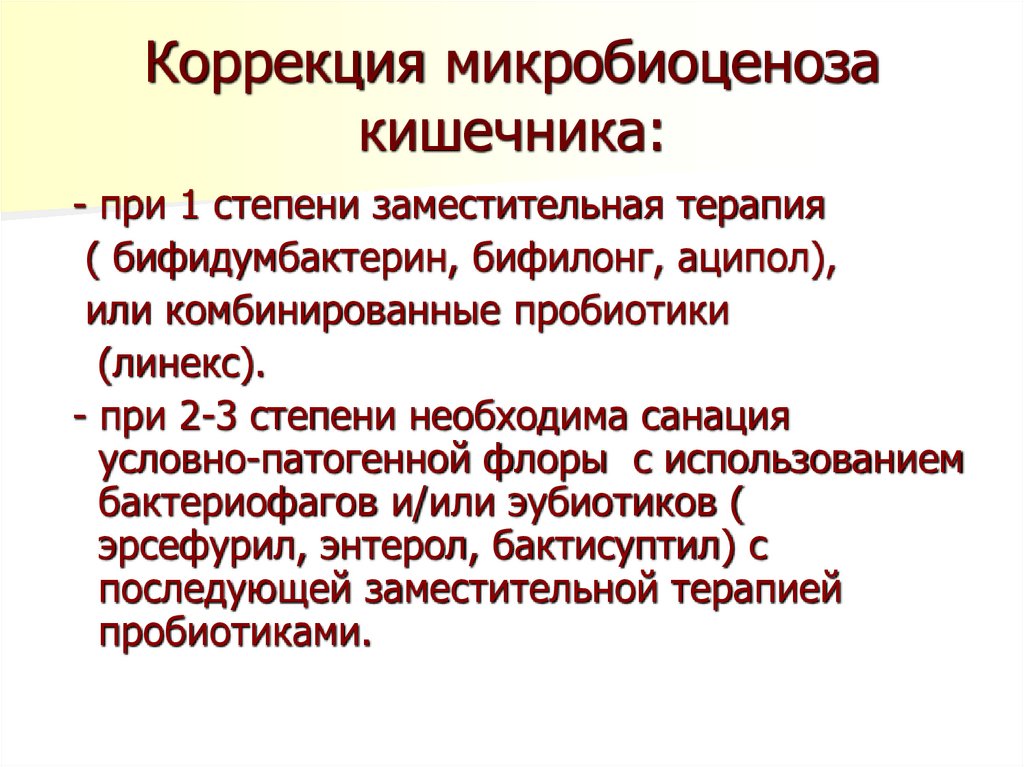 Коррекция микробиоценоза кишечника:

- при 1 степени заместительная терапия ( бифидумбактерин, бифилонг, аципол), или комбинированные пробиотики (линекс).

- при 2-3 степени необходима санация условно-патогенной флоры  с использованием бактериофагов и/или эубиотиков ( эрсефурил, энтерол, бактисуптил) с последующей заместительной терапией пробиотиками.